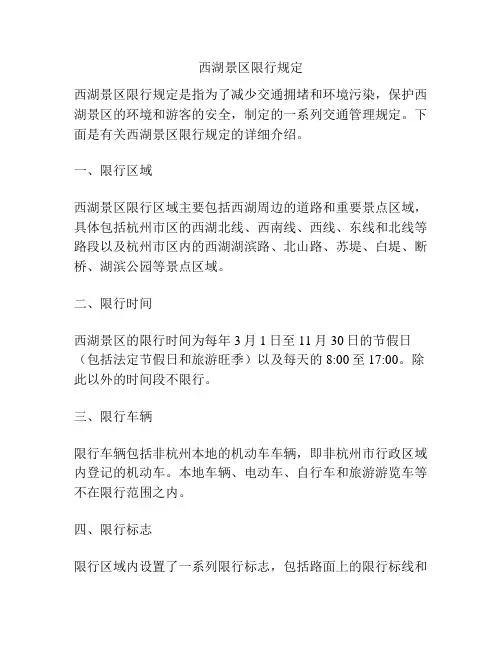 西湖景区限行规定

西湖景区限行规定是指为了减少交通拥堵和环境污染，保护西湖景区的环境和游客的安全，制定的一系列交通管理规定。下面是有关西湖景区限行规定的详细介绍。

一、限行区域

西湖景区限行区域主要包括西湖周边的道路和重要景点区域，具体包括杭州市区的西湖北线、西南线、西线、东线和北线等路段以及杭州市区内的西湖湖滨路、北山路、苏堤、白堤、断桥、湖滨公园等景点区域。

二、限行时间

西湖景区的限行时间为每年 3 月 1 日至 11 月 30 日的节假日（包括法定节假日和旅游旺季）以及每天的 8:00 至 17:00。除此以外的时间段不限行。

三、限行车辆

限行车辆包括非杭州本地的机动车车辆，即非杭州市行政区域内登记的机动车。本地车辆、电动车、自行车和旅游游览车等不在限行范围之内。

四、限行标志

限行区域内设置了一系列限行标志，包括路面上的限行标线和